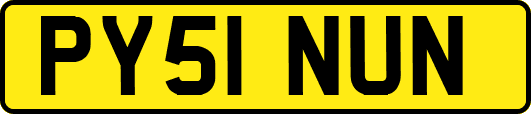 PY51 NUN